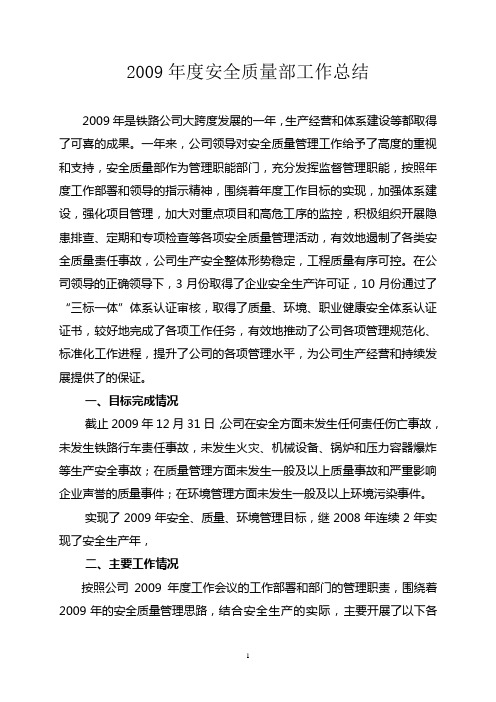 2009 年度安全质量部工作总结

2009 年是铁路公司大跨度发展的一年，生产经营和体系建设等都取得了可喜的成果。一年来，公司领导对安全质量管理工作给予了高度的重视和支持，安全质量部作为管理职能部门，充分发挥监督管理职能，按照年度工作部署和领导的指示精神，围绕着年度工作目标的实现，加强体系建设，强化项目管理，加大对重点项目和高危工序的监控，积极组织开展隐患排查、定期和专项检查等各项安全质量管理活动，有效地遏制了各类安全质量责任事故，公司生产安全整体形势稳定，工程质量有序可控。在公司领导的正确领导下，3 月份取得了企业安全生产许可证，10 月份通过了“三标一体”体系认证审核，取得了质量、环境、职业健康安全体系认证证书，较好地完成了各项工作任务，有效地推动了公司各项管理规范化、标准化工作进程，提升了公司的各项管理水平，为公司生产经营和持续发展提供了的保证。

一、目标完成情况

截止 2009 年 12 月 31 日 公司在安全方面未发生任何责任伤亡事故，未发生铁路行车责任事故，未发生火灾、机械设备、锅炉和压力容器爆炸等生产安全事故；在质量管理方面未发生一般及以上质量事故和严重影响企业声誉的质量事件；在环境管理方面未发生一般及以上环境污染事件。

实现了 2009 年安全、质量、环境管理目标，继 2008 年连续 2 年实现了安全生产年，

二、主要工作情况

按照公司 2009 年度工作会议的工作部署和部门的管理职责，围绕着 2009 年的安全质量管理思路，结合安全生产的实际，主要开展了以下各

1